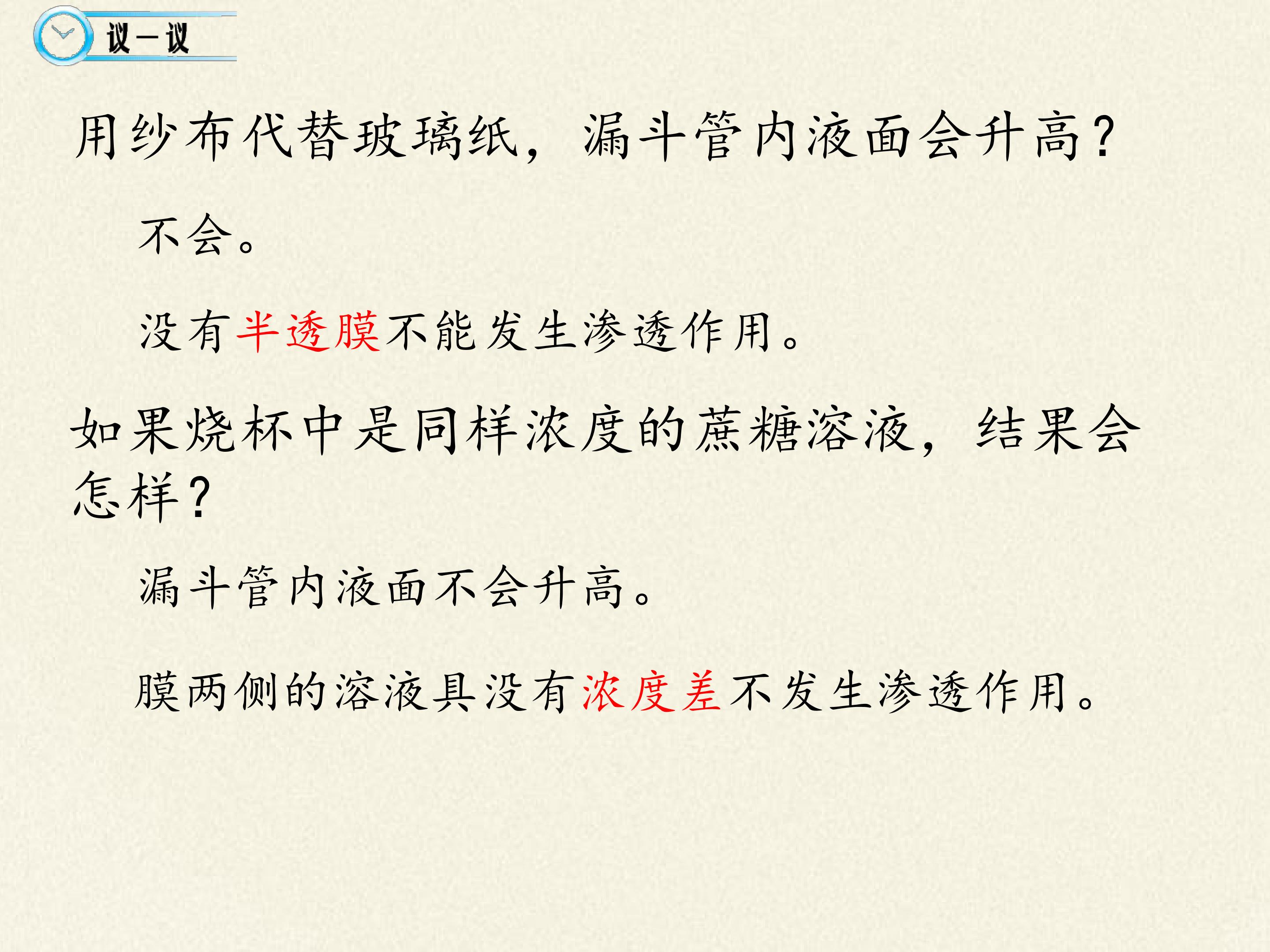 议一议

用纱布代替玻璃纸，漏斗管内液面会升高？

不会。

没有半透膜不能发生渗透作用。

如果烧杯中是同样浓度的蔗糖溶液，结果会怎样？

漏斗管内液面不会升高。

膜两侧的溶液具没有浓度差不发生渗透作用。